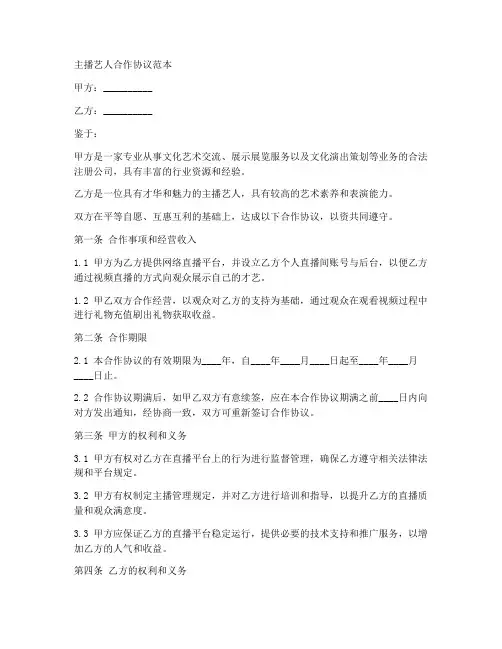 主播艺人合作协议范本

甲方：__________

乙方：__________

鉴于：

甲方是一家专业从事文化艺术交流、展示展览服务以及文化演出策划等业务的合法注册公司，具有丰富的行业资源和经验。

乙方是一位具有才华和魅力的主播艺人，具有较高的艺术素养和表演能力。

双方在平等自愿、互惠互利的基础上，达成以下合作协议，以资共同遵守。

第一条 合作事项和经营收入

1.1 甲方为乙方提供网络直播平台，并设立乙方个人直播间账号与后台，以便乙方通过视频直播的方式向观众展示自己的才艺。

1.2 甲乙双方合作经营，以观众对乙方的支持为基础，通过观众在观看视频过程中进行礼物充值刷出礼物获取收益。

第二条 合作期限

2.1 本合作协议的有效期限为____年，自____年____月____日起至____年____月____日止。

2.2 合作协议期满后，如甲乙双方有意续签，应在本合作协议期满之前____日内向对方发出通知，经协商一致，双方可重新签订合作协议。

第三条 甲方的权利和义务

3.1 甲方有权对乙方在直播平台上的行为进行监督管理，确保乙方遵守相关法律法规和平台规定。

3.2 甲方有权制定主播管理规定，并对乙方进行培训和指导，以提升乙方的直播质量和观众满意度。

3.3 甲方应保证乙方的直播平台稳定运行，提供必要的技术支持和推广服务，以增加乙方的人气和收益。

第四条 乙方的权利和义务